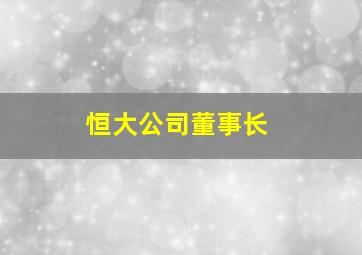 恒大公司董事长